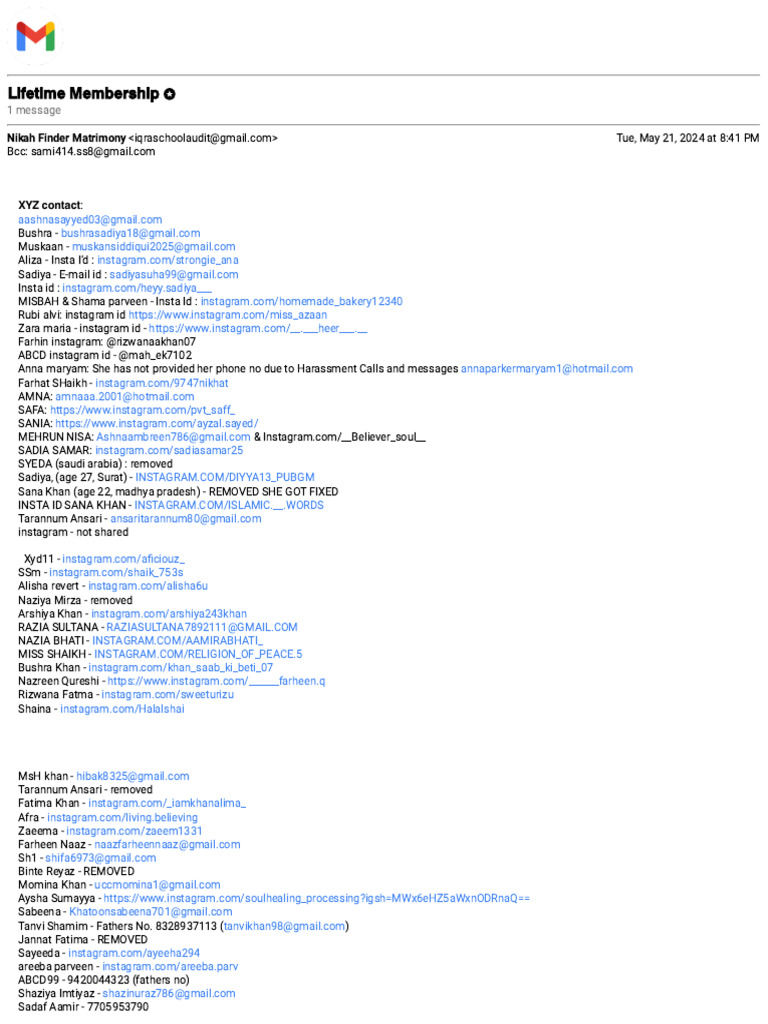 Lifetime Membership
1 message

Nikah Finder Matrimony <iqraschoolaudit@gmail.com> Tue, May 21, 2024 at 8:41 PM
Bcc: sami414.ss8@gmail.com

XYZ contact:
aashnasayyed03@gmail.com
Bushra - bushrasadiya18@gmail.com
Muskaan - muskansiddiqui2025@gmail.com
Aliza - Insta I'd : instagram.com/strongie_ana
Sadiya - E-mail id : sadiyasuha99@gmail.com
Insta id : instagram.com/heyy.sadiya___
MISBAH & Shama parveen - Insta Id : instagram.com/homemade_bakery12340
Rubi alvi: instagram id https://www.instagram.com/miss_azaan
Zara maria - instagram id - https://www.instagram.com/__.___heer___.__
Farhin instagram: @rizwanaakhan07
ABCD instagram id - @mah_ek7102
Anna maryam: She has not provided her phone no due to Harassment Calls and messages annaparkermaryam1@hotmail.com
Farhat SHaikh - instagram.com/9747nikhat
AMNA: amnaaa.2001@hotmail.com
SAFA: https://www.instagram.com/pvt_saff_
SANIA: https://www.instagram.com/ayzal.sayed/
MEHRUN NISA: Ashnaambreen786@gmail.com & Instagram.com/__Believer_soul__
SADIA SAMAR: instagram.com/sadiasamar25
SYEDA (saudi arabia) : removed
Sadiya, (age 27, Surat) - INSTAGRAM.COM/DIYYA13_PUBGM
Sana Khan (age 22, madhya pradesh) - REMOVED SHE GOT FIXED
INSTA ID SANA KHAN - INSTAGRAM.COM/ISLAMIC.__.WORDS
Tarannum Ansari - ansaritarannum80@gmail.com
instagram - not shared

Xyd11 - instagram.com/aficiouz_
SSm - instagram.com/shaik_753s
Alisha revert - instagram.com/alisha6u
Naziya Mirza - removed
Arshiya Khan - instagram.com/arshiya243khan
RAZIA SULTANA - RAZIASULTANA7892111@GMAIL.COM
NAZIA BHATI - INSTAGRAM.COM/AAMIRABHATI_
MISS SHAIKH - INSTAGRAM.COM/RELIGION_OF_PEACE.5
Bushra Khan - instagram.com/khan_saab_ki_beti_07
Nazreen Qureshi - https://www.instagram.com/______farheen.q
Rizwana Fatma - instagram.com/sweeturizu
Shaina - instagram.com/Halalshai

MsH khan - hibak8325@gmail.com
Tarannum Ansari - removed
Fatima Khan - instagram.com/_iamkhanalima_
Afra - instagram.com/living.believing
Zaeema - instagram.com/zaeem1331
Farheen Naaz - naazfarheennaaz@gmail.com
Sh1 - shifa6973@gmail.com
Binte Reyaz - REMOVED
Momina Khan - uccmomina1@gmail.com
Aysha Sumayya - https://www.instagram.com/soulhealing_processing?igsh=MWx6eHZ5aWxnODRnaQ==
Sabeena - Khatoonsabeena701@gmail.com
Tanvi Shamim - Fathers No. 8328937113 (tanvikhan98@gmail.com)
Jannat Fatima - REMOVED
Sayeeda - instagram.com/ayeeha294
areeba parveen - instagram.com/areeba.parv
ABCD99 - 9420044323 (fathers no)
Shaziya Imtiyaz - shazinuraz786@gmail.com
Sadaf Aamir - 7705953790